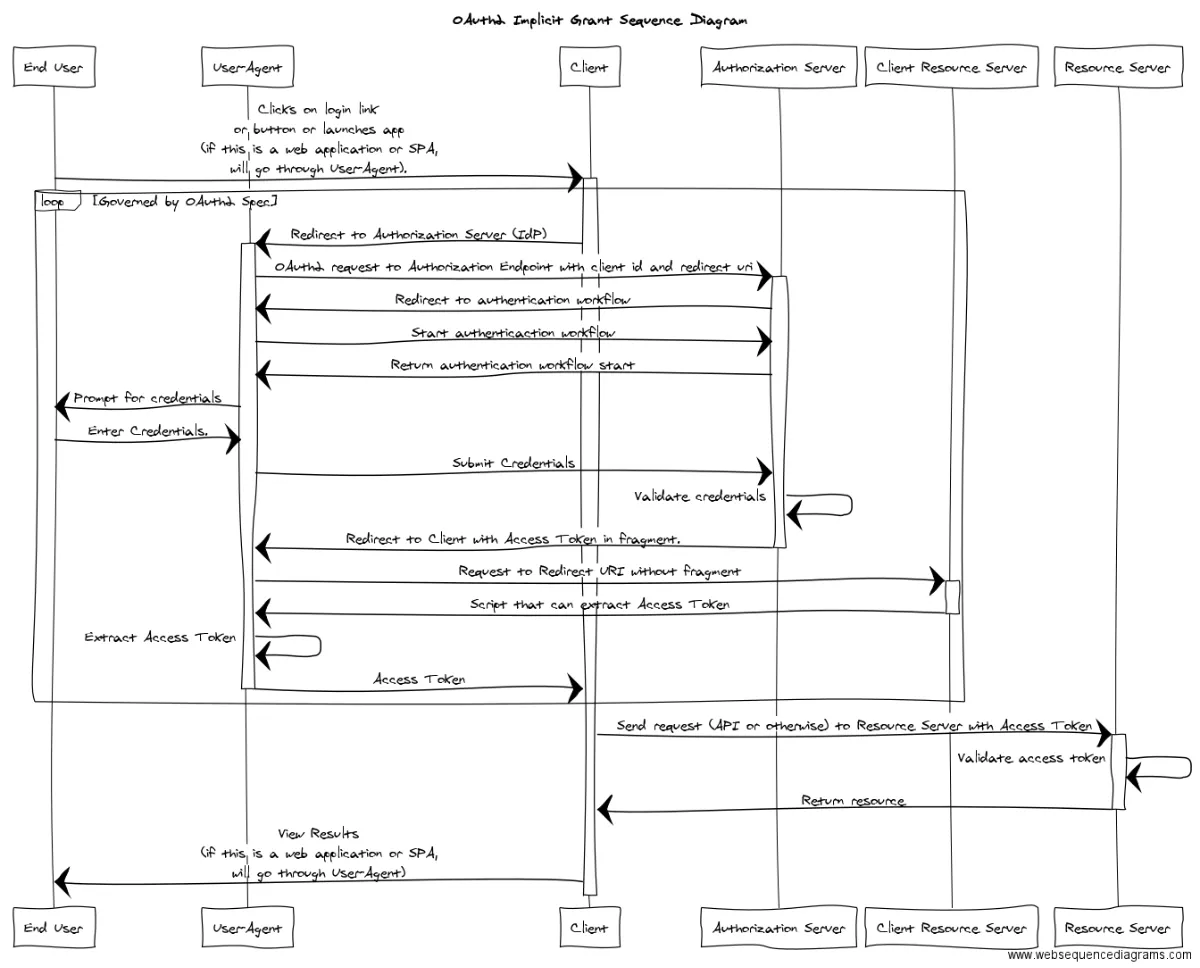 OAuth2 Implicit Grant Sequence Diagram

End User

User-Agent

Client

Authorization Server

Client Resource Server

Resource Server

Clicks on login link or button or launches app (if this is a web application or SPA, will go through User-Agent).

loop [Governed by OAuth2 Spec]

Redirect to Authorization Server (IdP)

OAuth2 request to Authorization Endpoint with client id and redirect uri

Redirect to authentication workflow

Start authenticaction workflow

Return authentication workflow start

Prompt for credentials

Enter Credentials.

Submit Credentials

Validate credentials

Redirect to Client with Access Token in fragment.

Request to Redirect URI without fragment

Script that can extract Access Token

Extract Access Token

Access Token

Send request (API or otherwise) to Resource Server with Access Token

Validate access token

Return resource

View Results (if this is a web application or SPA, will go through User-Agent)

End User

User-Agent

Client

Authorization Server

Client Resource Server

Resource Server

www.websequencediagrams.com